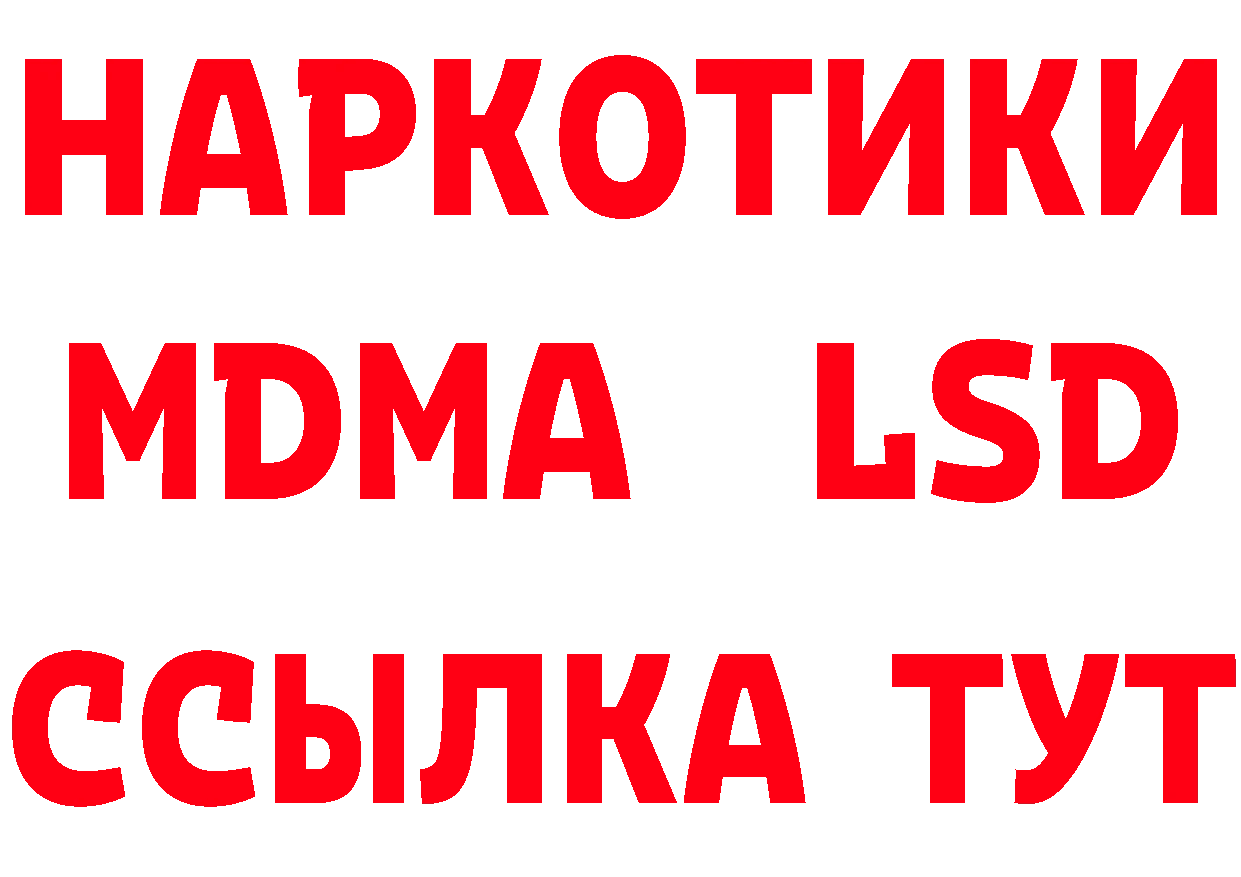 НАРКОТИКИ
MDMA LSD
ССЫЛКА ТУТ